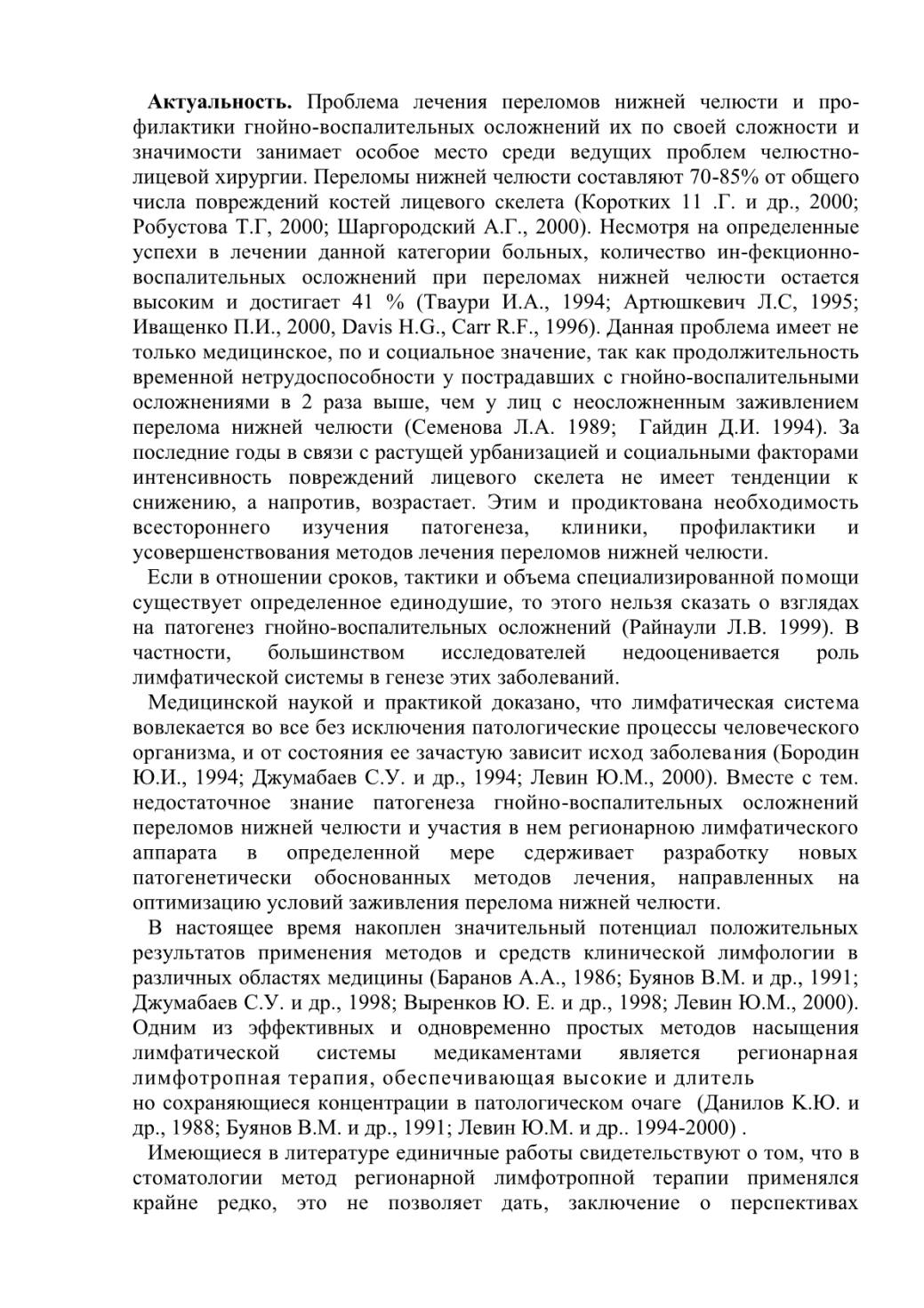 **Актуальность.** Проблема лечения переломов нижней челюсти и профилактики гнойно-воспалительных осложнений их по своей сложности и значимости занимает особое место среди ведущих проблем челюстно-лицевой хирургии. Переломы нижней челюсти составляют 70-85% от общего числа повреждений костей лицевого скелета (Коротких 11 .Г. и др., 2000; Робустова Т.Г, 2000; Шаргородский А.Г., 2000). Несмотря на определенные успехи в лечении данной категории больных, количество ин-фекционно-воспалительных осложнений при переломах нижней челюсти остается высоким и достигает 41 % (Тваури И.А., 1994; Артюшкевич Л.С, 1995; Иващенко П.И., 2000, Davis H.G., Carr R.F., 1996). Данная проблема имеет не только медицинское, по и социальное значение, так как продолжительность временной нетрудоспособности у пострадавших с гнойно-воспалительными осложнениями в 2 раза выше, чем у лиц с неосложненным заживлением перелома нижней челюсти (Семенова Л.А. 1989; Гайдин Д.И. 1994). За последние годы в связи с растущей урбанизацией и социальными факторами интенсивность повреждений лицевого скелета не имеет тенденции к снижению, а напротив, возрастает. Этим и продиктована необходимость всестороннего изучения патогенеза, клиники, профилактики и усовершенствования методов лечения переломов нижней челюсти.

Если в отношении сроков, тактики и объема специализированной помощи существует определенное единодушие, то этого нельзя сказать о взглядах на патогенез гнойно-воспалительных осложнений (Райнаули Л.В. 1999). В частности, большинством исследователей недооценивается роль лимфатической системы в генезе этих заболеваний.

Медицинской наукой и практикой доказано, что лимфатическая система вовлекается во все без исключения патологические процессы человеческого организма, и от состояния ее зачастую зависит исход заболевания (Бородин Ю.И., 1994; Джумабаев С.У. и др., 1994; Левин Ю.М., 2000). Вместе с тем. недостаточное знание патогенеза гнойно-воспалительных осложнений переломов нижней челюсти и участия в нем регионарною лимфатического аппарата в определенной мере сдерживает разработку новых патогенетически обоснованных методов лечения, направленных на оптимизацию условий заживления перелома нижней челюсти.

В настоящее время накоплен значительный потенциал положительных результатов применения методов и средств клинической лимфологии в различных областях медицины (Баранов А.А., 1986; Буянов В.М. и др., 1991; Джумабаев С.У. и др., 1998; Выренков Ю. Е. и др., 1998; Левин Ю.М., 2000). Одним из эффективных и одновременно простых методов насыщения лимфатической системы медикаментами является регионарная лимфотропная терапия, обеспечивающая высокие и длитель
но сохраняющиеся концентрации в патологическом очаге (Данилов К.Ю. и др., 1988; Буянов В.М. и др., 1991; Левин Ю.М. и др.. 1994-2000) .

Имеющиеся в литературе единичные работы свидетельствуют о том, что в стоматологии метод регионарной лимфотропной терапии применялся крайне редко, это не позволяет дать, заключение о перспективах